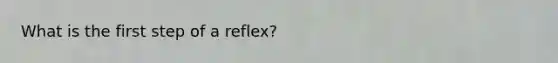 What is the first step of a reflex?